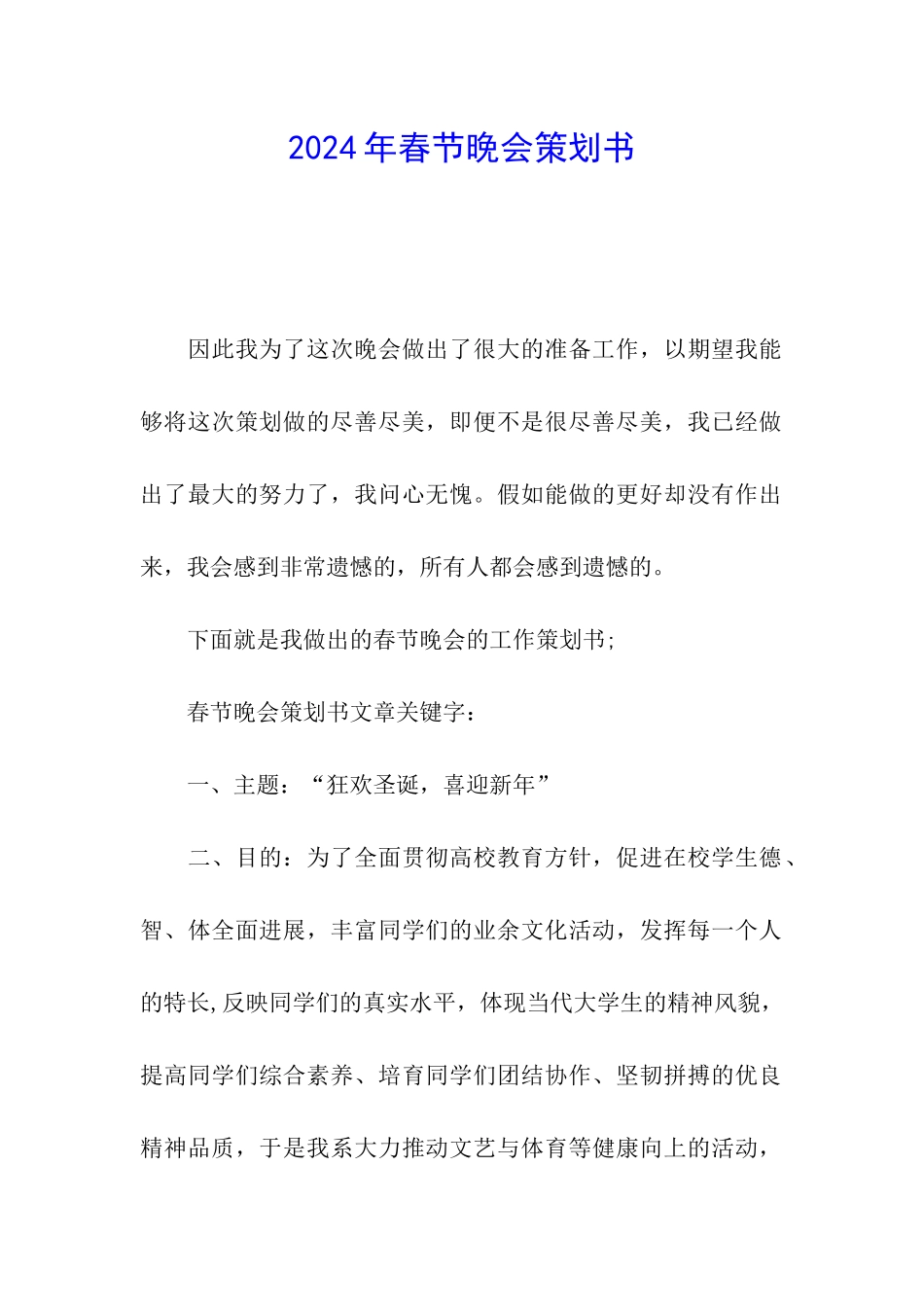 2024年春节晚会策划书

因此我为了这次晚会做出了很大的准备工作，以期望我能够将这次策划做的尽善尽美，即便不是很尽善尽美，我已经做出了最大的努力了，我问心无愧。假如能做的更好却没有作出来，我会感到非常遗憾的，所有人都会感到遗憾的。

下面就是我做出的春节晚会的工作策划书;

春节晚会策划书文章关键字：

一、主题：“狂欢圣诞，喜迎新年”

二、目的：为了全面贯彻高校教育方针，促进在校学生德、智、体全面进展，丰富同学们的业余文化活动，发挥每一个人的特长,反映同学们的真实水平，体现当代大学生的精神风貌，提高同学们综合素养、培育同学们团结协作、坚韧拼搏的优良精神品质，于是我系大力推动文艺与体育等健康向上的活动，